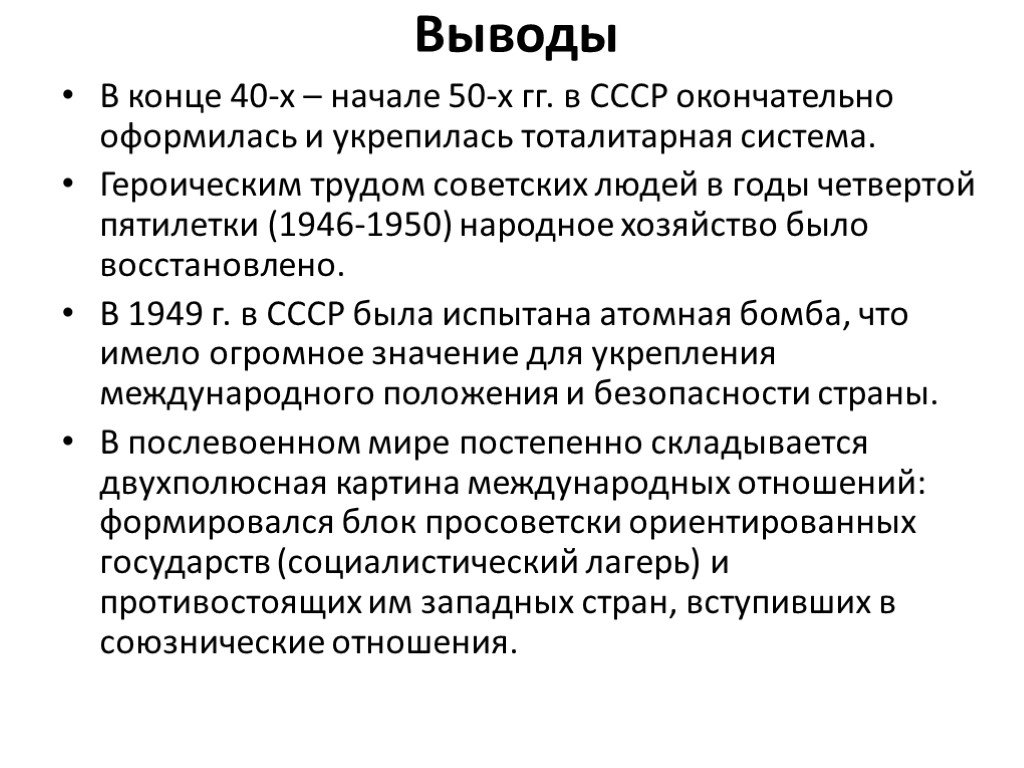 Выводы

• В конце 40-х – начале 50-х гг. в СССР окончательно оформилась и укрепилась тоталитарная система.

• Героическим трудом советских людей в годы четвертой пятилетки (1946-1950) народное хозяйство было восстановлено.

• В 1949 г. в СССР была испытана атомная бомба, что имело огромное значение для укрепления международного положения и безопасности страны.

• В послевоенном мире постепенно складывается двухполюсная картина международных отношений: формировался блок просоветски ориентированных государств (социалистический лагерь) и противостоящих им западных стран, вступивших в союзнические отношения.